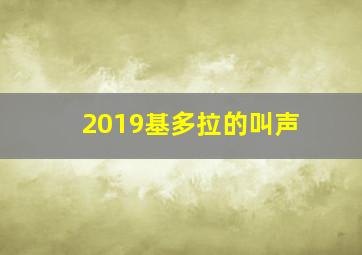 2019基多拉的叫声